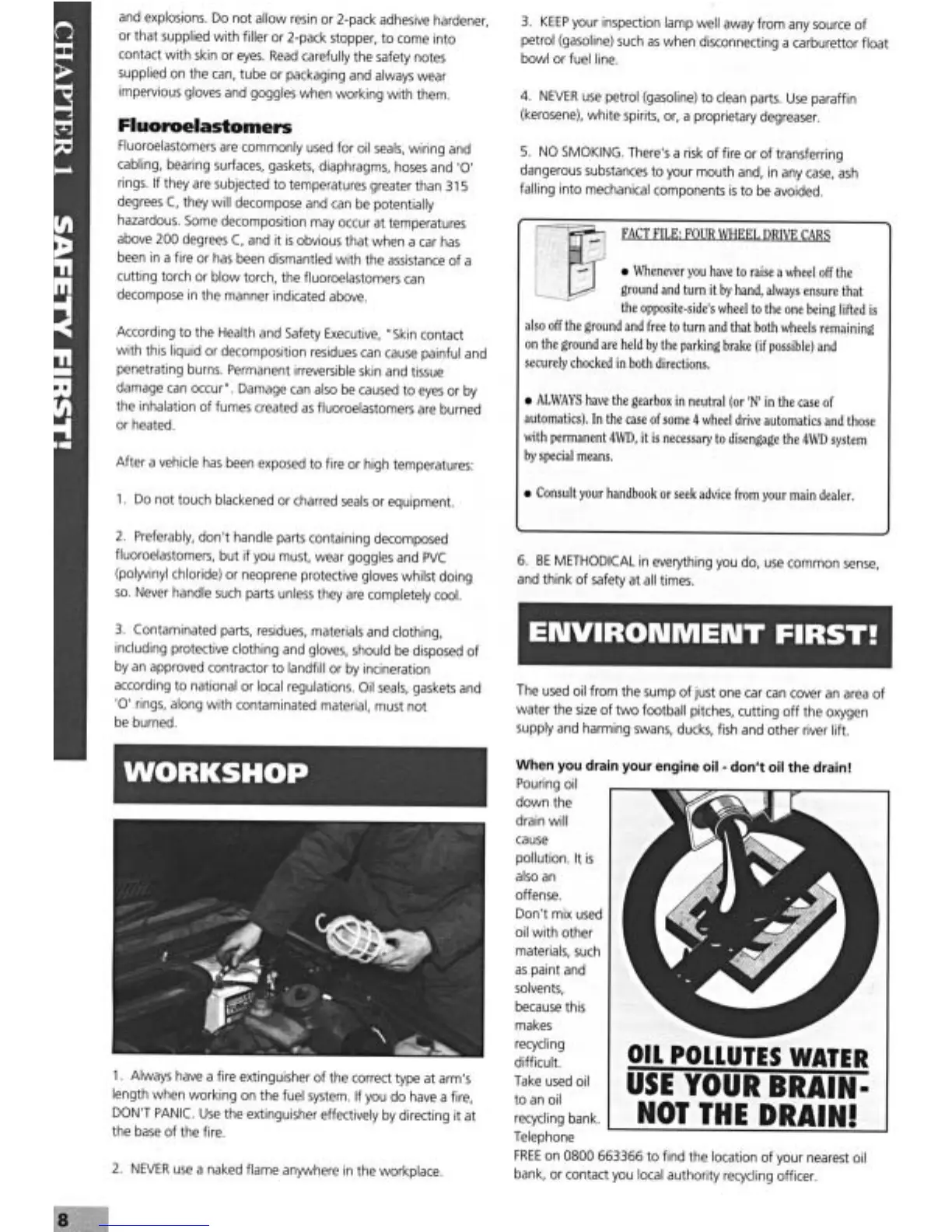 CHAPTER 1 SAFETY FIRST!

and explosions. Do not allow resin or 2-pack adhesive hardener, or that supplied with filler or 2-pack stopper, to come into contact with skin or eyes. Read carefully the safety notes supplied on the can, tube or packaging and always wear impervious gloves and goggles when working with them.

Fluoroelastomers

Fluoroelastomers are commonly used for oil seals, wiring and cabling, bearing surfaces, gaskets, diaphragms, hoses and 'O' rings. If they are subjected to temperatures greater than 315 degrees C, they will decompose and can be potentially hazardous. Some decomposition may occur at temperatures above 200 degrees C, and it is obvious that when a car has been in a fire or has been dismantled with the assistance of a cutting torch or blow torch, the fluoroelastomers can decompose in the manner indicated above.

According to the Health and Safety Executive, "Skin contact with this liquid or decomposition residues can cause painful and penetrating burns. Permanent irreversible skin and tissue damage can occur". Damage can also be caused to eyes or by the inhalation of fumes created as fluoroelastomers are burned or heated.

After a vehicle has been exposed to fire or high temperatures:

1. Do not touch blackened or charred seals or equipment.

2. Preferably, don't handle parts containing decomposed fluoroelastomers, but if you must, wear goggles and PVC (polyvinyl chloride) or neoprene protective gloves whilst doing so. Never handle such parts unless they are completely cool.

3. Contaminated parts, residues, materials and clothing, including protective clothing and gloves, should be disposed of by an approved contractor to landfill or by incineration according to national or local regulations. Oil seals, gaskets and 'O' rings, along with contaminated material, must not be burned.

WORKSHOP

1. Always have a fire extinguisher of the correct type at arm's length when working on the fuel system. If you do have a fire, DON'T PANIC. Use the extinguisher effectively by directing it at the base of the fire.

2. NEVER use a naked flame anywhere in the workplace.

3. KEEP your inspection lamp well away from any source of petrol (gasoline) such as when disconnecting a carburettor float bowl or fuel line.

4. NEVER use petrol (gasoline) to clean parts. Use paraffin (kerosene), white spirits, or, a proprietary degreaser.

5. NO SMOKING. There's a risk of fire or of transferring dangerous substances to your mouth and, in any case, ash falling into mechanical components is to be avoided.

FACT FILE: FOUR WHEEL DRIVE CARS

• Whenever you have to raise a wheel off the ground and turn it by hand, always ensure that the opposite-side's wheel to the one being lifted is also off the ground and free to turn and that both wheels remaining on the ground are held by the parking brake (if possible) and securely chocked in both directions.

• ALWAYS have the gearbox in neutral (or 'N' in the case of automatics). In the case of some 4 wheel drive automatics and those with permanent 4WD, it is necessary to disengage the 4WD system by special means.

• Consult your handbook or seek advice from your main dealer.

6. BE METHODICAL in everything you do, use common sense, and think of safety at all times.

ENVIRONMENT FIRST!

The used oil from the sump of just one car can cover an area of water the size of two football pitches, cutting off the oxygen supply and harming swans, ducks, fish and other river lift.

When you drain your engine oil - don't oil the drain!

Pouring oil down the drain will cause pollution. It is also an offense. Don't mix used oil with other materials, such as paint and solvents, because this makes recycling difficult. Take used oil to an oil recycling bank. Telephone FREE on 0800 663366 to find the location of your nearest oil bank, or contact you local authority recycling officer.

OIL POLLUTES WATER
USE YOUR BRAIN-
NOT THE DRAIN!

8